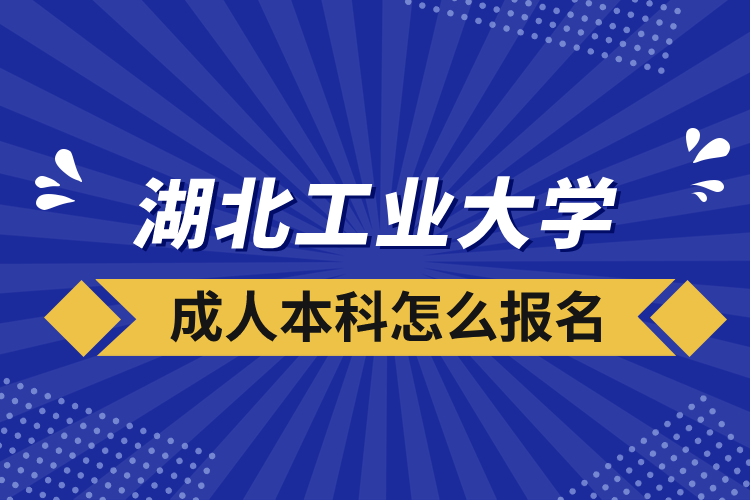 湖北工业大学

成人本科怎么报名